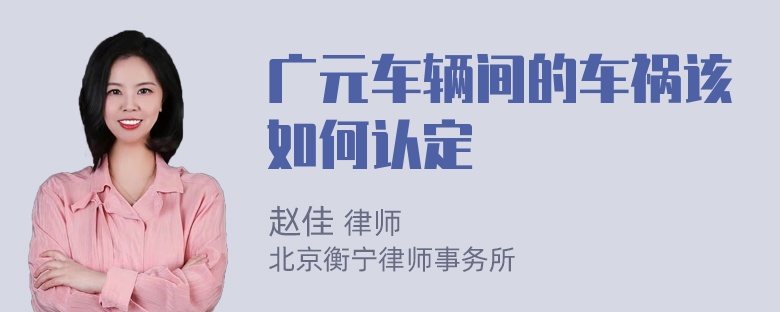 广元车辆间的车祸该如何认定

赵佳 律师
北京衡宁律师事务所